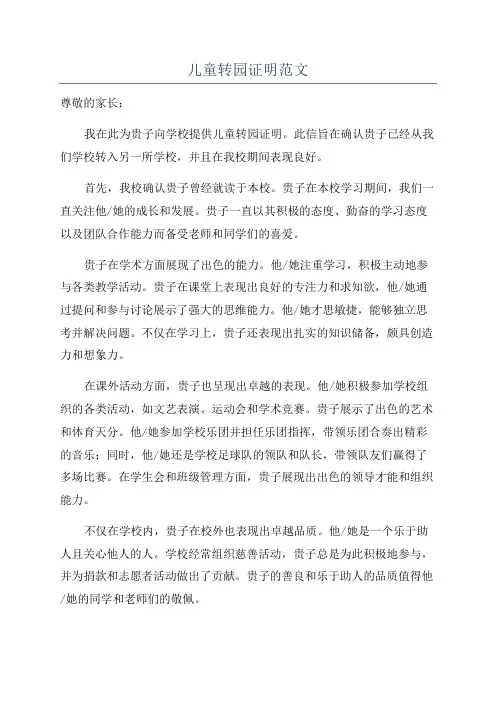 儿童转园证明范文

尊敬的家长：

我在此为贵子向学校提供儿童转园证明。此信旨在确认贵子已经从我们学校转入另一所学校，并且在我校期间表现良好。

首先，我校确认贵子曾经就读于本校。贵子在本校学习期间，我们一直关注他/她的成长和发展。贵子一直以其积极的态度、勤奋的学习态度以及团队合作能力而备受老师和同学们的喜爱。

贵子在学术方面展现了出色的能力。他/她注重学习，积极主动地参与各类教学活动。贵子在课堂上表现出良好的专注力和求知欲，他/她通过提问和参与讨论展示了强大的思维能力。他/她才思敏捷，能够独立思考并解决问题。不仅在学习上，贵子还表现出扎实的知识储备，颇具创造力和想象力。

在课外活动方面，贵子也呈现出卓越的表现。他/她积极参加学校组织的各类活动，如文艺表演、运动会和学术竞赛。贵子展示了出色的艺术和体育天分。他/她参加学校乐团并担任乐团指挥，带领乐团合奏出精彩的音乐；同时，他/她还是学校足球队的领队和队长，带领队友们赢得了多场比赛。在学生会和班级管理方面，贵子展现出出色的领导才能和组织能力。

不仅在学校内，贵子在校外也表现出卓越品质。他/她是一个乐于助人且关心他人的人。学校经常组织慈善活动，贵子总是为此积极地参与，并为捐款和志愿者活动做出了贡献。贵子的善良和乐于助人的品质值得他/她的同学和老师们的敬佩。